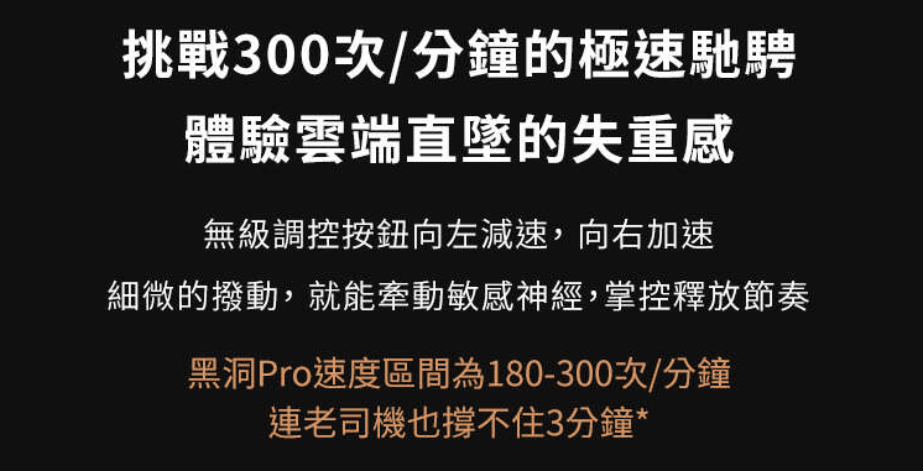 挑戰300次/分鐘的極速馳騁
體驗雲端直墜的失重感

無級調控按鈕向左減速，向右加速
細微的撥動，就能牽動敏感神經，掌控釋放節奏

黑洞Pro速度區間為180-300次/分鐘
連老司機也撐不住3分鐘*